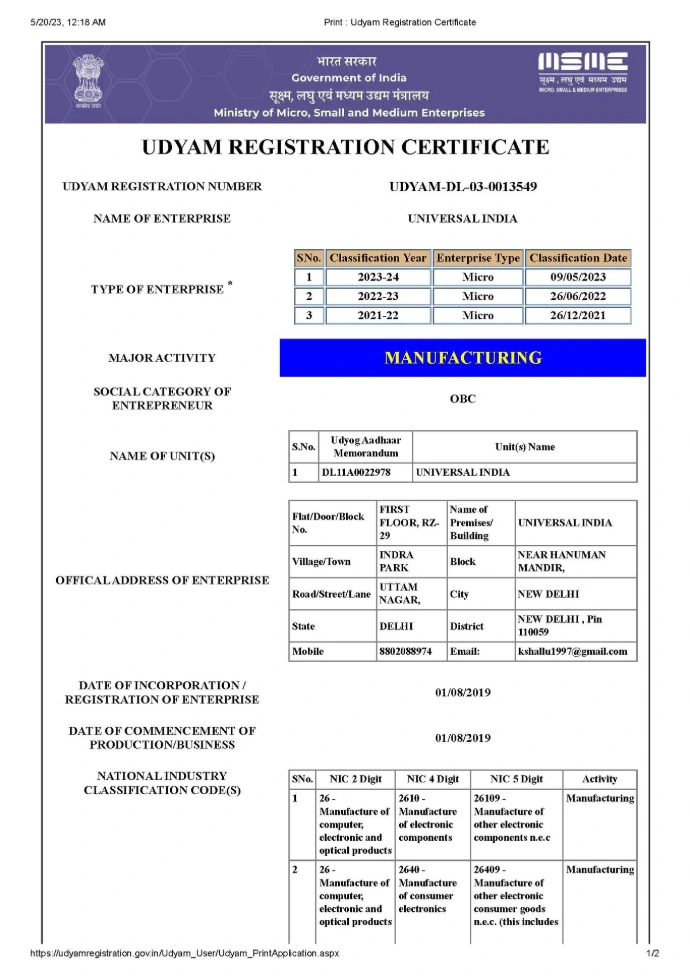 5/20/23, 12:18 AM

Print : Udyam Registration Certificate

भारत सरकार
Government of India
सूक्ष्म, लघु एवं मध्यम उद्यम मंत्रालय
Ministry of Micro, Small and Medium Enterprises

MSME
सूक्ष्म, लघु एवं मध्यम उद्यम
MICRO, SMALL & MEDIUM ENTERPRISES

UDYAM REGISTRATION CERTIFICATE

UDYAM REGISTRATION NUMBER

UDYAM-DL-03-0013549

NAME OF ENTERPRISE

UNIVERSAL INDIA

TYPE OF ENTERPRISE *

| SNo. | Classification Year | Enterprise Type | Classification Date |
|---|---|---|---|
| 1 | 2023-24 | Micro | 09/05/2023 |
| 2 | 2022-23 | Micro | 26/06/2022 |
| 3 | 2021-22 | Micro | 26/12/2021 |

MAJOR ACTIVITY

MANUFACTURING

SOCIAL CATEGORY OF ENTREPRENEUR

OBC

NAME OF UNIT(S)

| S.No. | Udyog Aadhaar Memorandum | Unit(s) Name |
|---|---|---|
| 1 | DL11A0022978 | UNIVERSAL INDIA |

OFFICAL ADDRESS OF ENTERPRISE

| Flat/Door/Block No. | FIRST FLOOR, RZ-29 | Name of Premises/ Building | UNIVERSAL INDIA |
|---|---|---|---|
| Village/Town | INDRA PARK | Block | NEAR HANUMAN MANDIR, |
| Road/Street/Lane | UTTAM NAGAR, | City | NEW DELHI |
| State | DELHI | District | NEW DELHI , Pin 110059 |
| Mobile | 8802088974 | Email: | kshallu1997@gmail.com |

DATE OF INCORPORATION / REGISTRATION OF ENTERPRISE

01/08/2019

DATE OF COMMENCEMENT OF PRODUCTION/BUSINESS

01/08/2019

NATIONAL INDUSTRY CLASSIFICATION CODE(S)

| SNo. | NIC 2 Digit | NIC 4 Digit | NIC 5 Digit | Activity |
|---|---|---|---|---|
| 1 | 26 - Manufacture of computer, electronic and optical products | 2610 - Manufacture of electronic components | 26109 - Manufacture of other electronic components n.e.c | Manufacturing |
| 2 | 26 - Manufacture of computer, electronic and optical products | 2640 - Manufacture of consumer electronics | 26409 - Manufacture of other electronic consumer goods n.e.c. (this includes | Manufacturing |

https://udyamregistration.gov.in/Udyam_User/Udyam_PrintApplication.aspx

1/2